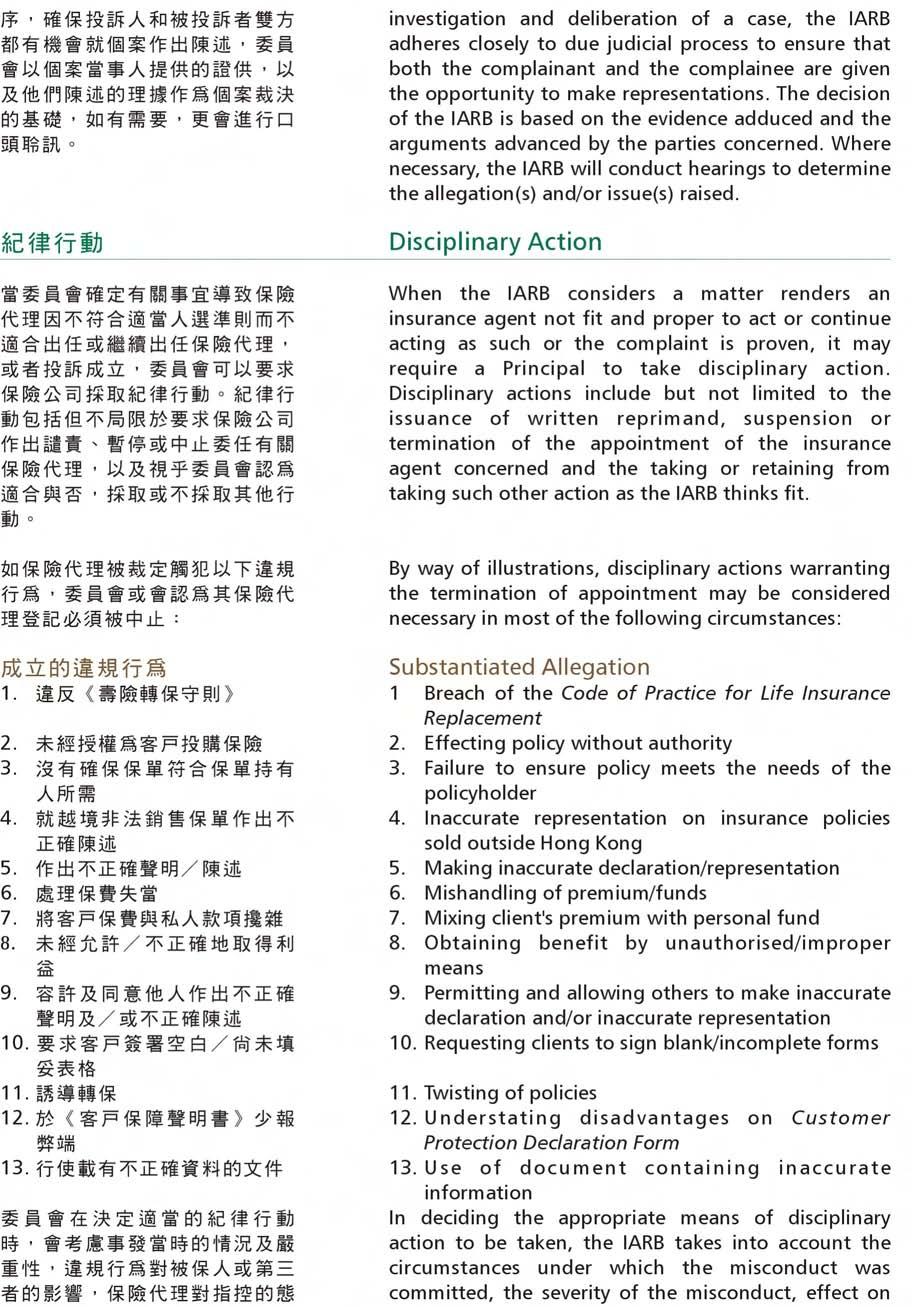 序，確保投訴人和被投訴者雙方都有機會就個案作出陳述，委員會以個案當事人提供的證供，以及他們陳述的理據作爲個案裁決的基礎，如有需要，更會進行口頭聆訊。

紀律行動

當委員會確定有關事宜導致保險代理因不符合適當人選準則而不適合出任或繼續出任保險代理，或者投訴成立，委員會可以要求保險公司採取紀律行動。紀律行動包括但不局限於要求保險公司作出譴責、暫停或中止委任有關保險代理，以及視乎委員會認爲適合與否，採取或不採取其他行動。

如保險代理被裁定觸犯以下違規行爲，委員會或會認爲其保險代理登記必須被中止：

成立的違規行爲
1. 違反《壽險轉保守則》
2. 未經授權爲客戶投購保險
3. 沒有確保保單符合保單持有人所需
4. 就越境非法銷售保單作出不正確陳述
5. 作出不正確聲明／陳述
6. 處理保費失當
7. 將客戶保費與私人款項攙雜
8. 未經允許／不正確地取得利益
9. 容許及同意他人作出不正確聲明及／或不正確陳述
10. 要求客戶簽署空白／尚未填妥表格
11. 誘導轉保
12. 於《客戶保障聲明書》少報弊端
13. 行使載有不正確資料的文件

委員會在決定適當的紀律行動時，會考慮事發當時的情況及嚴重性，違規行爲對被保人或第三者的影響，保險代理對指控的態

investigation and deliberation of a case, the IARB adheres closely to due judicial process to ensure that both the complainant and the complainee are given the opportunity to make representations. The decision of the IARB is based on the evidence adduced and the arguments advanced by the parties concerned. Where necessary, the IARB will conduct hearings to determine the allegation(s) and/or issue(s) raised.

Disciplinary Action

When the IARB considers a matter renders an insurance agent not fit and proper to act or continue acting as such or the complaint is proven, it may require a Principal to take disciplinary action. Disciplinary actions include but not limited to the issuance of written reprimand, suspension or termination of the appointment of the insurance agent concerned and the taking or retaining from taking such other action as the IARB thinks fit.

By way of illustrations, disciplinary actions warranting the termination of appointment may be considered necessary in most of the following circumstances:

Substantiated Allegation
1 Breach of the Code of Practice for Life Insurance Replacement
2. Effecting policy without authority
3. Failure to ensure policy meets the needs of the policyholder
4. Inaccurate representation on insurance policies sold outside Hong Kong
5. Making inaccurate declaration/representation
6. Mishandling of premium/funds
7. Mixing client's premium with personal fund
8. Obtaining benefit by unauthorised/improper means
9. Permitting and allowing others to make inaccurate declaration and/or inaccurate representation
10. Requesting clients to sign blank/incomplete forms
11. Twisting of policies
12. Understating disadvantages on Customer Protection Declaration Form
13. Use of document containing inaccurate information

In deciding the appropriate means of disciplinary action to be taken, the IARB takes into account the circumstances under which the misconduct was committed, the severity of the misconduct, effect on